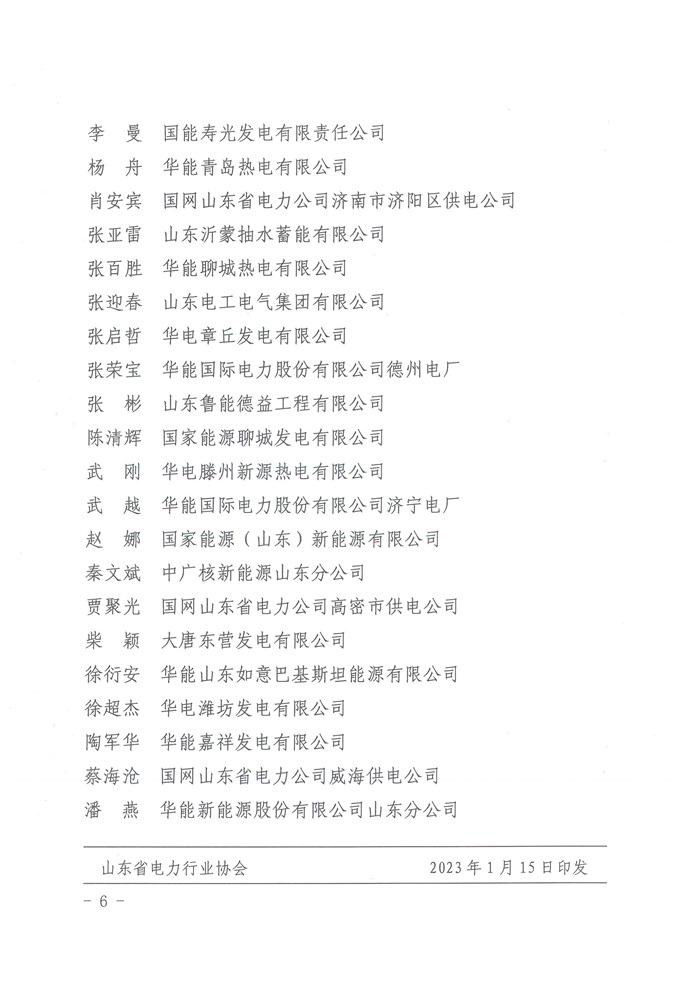 李　曼　国能寿光发电有限责任公司
杨　舟　华能青岛热电有限公司
肖安宾　国网山东省电力公司济南市济阳区供电公司
张亚雷　山东沂蒙抽水蓄能有限公司
张百胜　华能聊城热电有限公司
张迎春　山东电工电气集团有限公司
张启哲　华电章丘发电有限公司
张荣宝　华能国际电力股份有限公司德州电厂
张　彬　山东鲁能德益工程有限公司
陈清辉　国家能源聊城发电有限公司
武　刚　华电滕州新源热电有限公司
武　越　华能国际电力股份有限公司济宁电厂
赵　娜　国家能源（山东）新能源有限公司
秦文斌　中广核新能源山东分公司
贾聚光　国网山东省电力公司高密市供电公司
柴　颖　大唐东营发电有限公司
徐衍安　华能山东如意巴基斯坦能源有限公司
徐超杰　华电潍坊发电有限公司
陶军华　华能嘉祥发电有限公司
蔡海沧　国网山东省电力公司威海供电公司
潘　燕　华能新能源股份有限公司山东分公司

山东省电力行业协会　　2023年1月15日印发

- 6 -